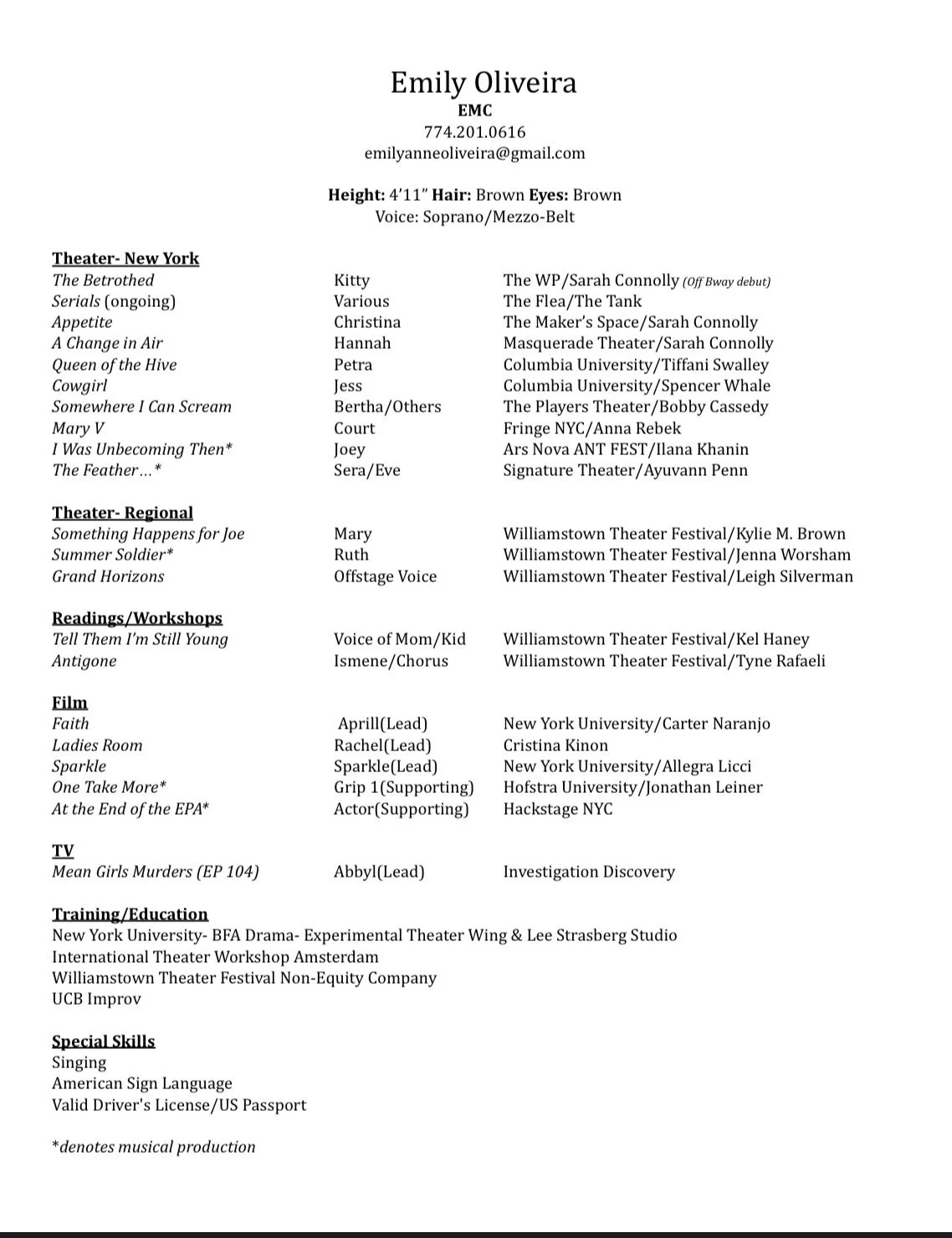 Emily Oliveira
EMC
774.201.0616
emilyanneoliveira@gmail.com

Height: 4'11" Hair: Brown Eyes: Brown
Voice: Soprano/Mezzo-Belt

Theater- New York

| | | |
|---|---|---|
| The Betrothed | Kitty | The WP/Sarah Connolly (Off Bway debut) |
| Serials (ongoing) | Various | The Flea/The Tank |
| Appetite | Christina | The Maker's Space/Sarah Connolly |
| A Change in Air | Hannah | Masquerade Theater/Sarah Connolly |
| Queen of the Hive | Petra | Columbia University/Tiffani Swalley |
| Cowgirl | Jess | Columbia University/Spencer Whale |
| Somewhere I Can Scream | Bertha/Others | The Players Theater/Bobby Cassedy |
| Mary V | Court | Fringe NYC/Anna Rebek |
| I Was Unbecoming Then* | Joey | Ars Nova ANT FEST/Ilana Khanin |
| The Feather...* | Sera/Eve | Signature Theater/Ayuvann Penn |

Theater- Regional

| | | |
|---|---|---|
| Something Happens for Joe | Mary | Williamstown Theater Festival/Kylie M. Brown |
| Summer Soldier* | Ruth | Williamstown Theater Festival/Jenna Worsham |
| Grand Horizons | Offstage Voice | Williamstown Theater Festival/Leigh Silverman |

Readings/Workshops

| | | |
|---|---|---|
| Tell Them I'm Still Young | Voice of Mom/Kid | Williamstown Theater Festival/Kel Haney |
| Antigone | Ismene/Chorus | Williamstown Theater Festival/Tyne Rafaeli |

Film

| | | |
|---|---|---|
| Faith | Aprill(Lead) | New York University/Carter Naranjo |
| Ladies Room | Rachel(Lead) | Cristina Kinon |
| Sparkle | Sparkle(Lead) | New York University/Allegra Licci |
| One Take More* | Grip 1(Supporting) | Hofstra University/Jonathan Leiner |
| At the End of the EPA* | Actor(Supporting) | Hackstage NYC |

TV

| | | |
|---|---|---|
| Mean Girls Murders (EP 104) | Abbyl(Lead) | Investigation Discovery |

Training/Education
New York University- BFA Drama- Experimental Theater Wing & Lee Strasberg Studio
International Theater Workshop Amsterdam
Williamstown Theater Festival Non-Equity Company
UCB Improv

Special Skills
Singing
American Sign Language
Valid Driver's License/US Passport

*denotes musical production